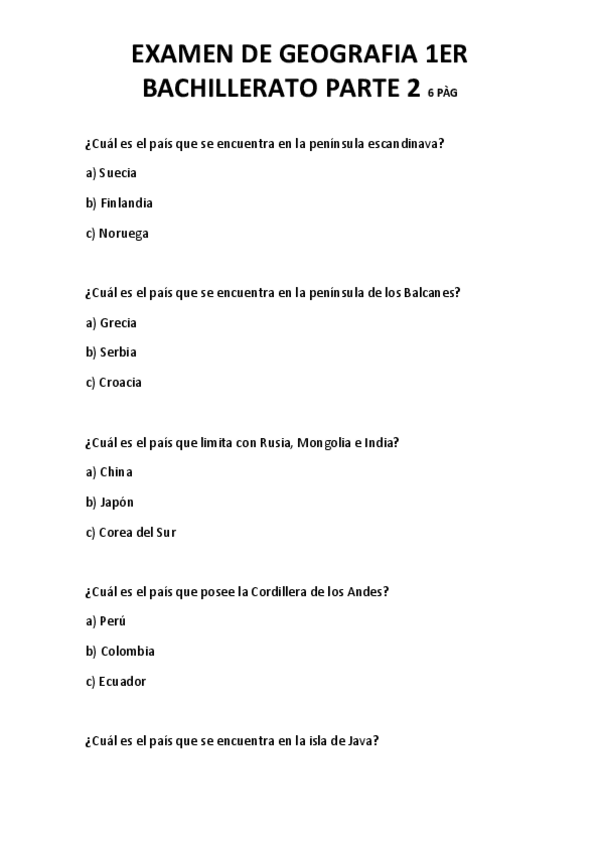 EXAMEN DE GEOGRAFIA 1ER BACHILLERATO PARTE 2 6 PÀG

¿Cuál es el país que se encuentra en la península escandinava?

a) Suecia

b) Finlandia

c) Noruega

¿Cuál es el país que se encuentra en la península de los Balcanes?

a) Grecia

b) Serbia

c) Croacia

¿Cuál es el país que limita con Rusia, Mongolia e India?

a) China

b) Japón

c) Corea del Sur

¿Cuál es el país que posee la Cordillera de los Andes?

a) Perú

b) Colombia

c) Ecuador

¿Cuál es el país que se encuentra en la isla de Java?